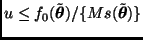 $u \leq f_0(\tilde{\boldsymbol{\theta}})/\{Ms(\tilde{\boldsymbol{\theta}})\}$